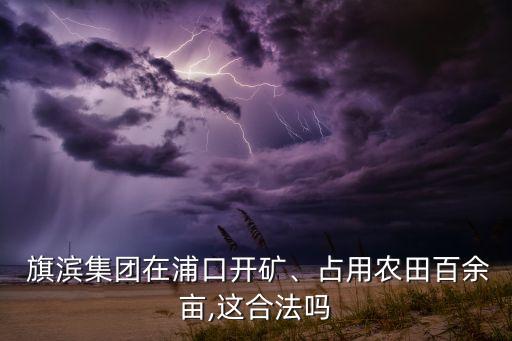 旗滨集团在浦口开矿、占用农田百余亩,这合法吗